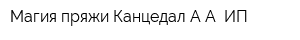 Магия пряжи Канцедал А А  ИП